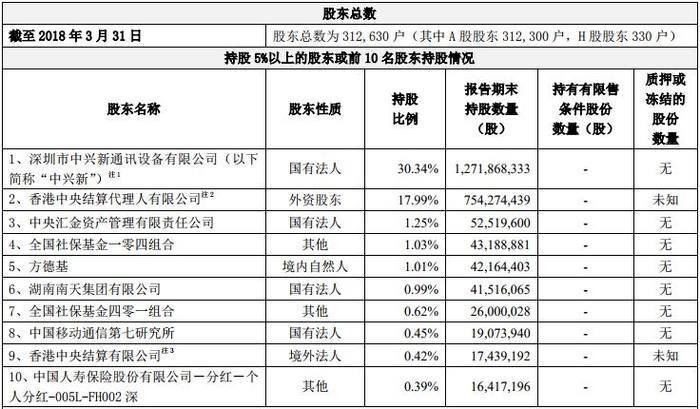 股东总数

| 截至 2018 年 3 月 31 日 | 股东总数为 312,630 户（其中 A 股股东 312,300 户，H 股股东 330 户） |
|---|---|

持股 5%以上的股东或前 10 名股东持股情况

| 股东名称 | 股东性质 | 持股比例 | 报告期末持股数量（股） | 持有有限售条件股份数量（股） | 质押或冻结的股份数量 |
|---|---|---|---|---|---|
| 1、深圳市中兴新通讯设备有限公司（以下简称“中兴新”）$^{注1}$ | 国有法人 | 30.34% | 1,271,868,333 | - | 无 |
| 2、香港中央结算代理人有限公司$^{注2}$ | 外资股东 | 17.99% | 754,274,439 | - | 未知 |
| 3、中央汇金资产管理有限责任公司 | 国有法人 | 1.25% | 52,519,600 | - | 无 |
| 4、全国社保基金一零四组合 | 其他 | 1.03% | 43,188,881 | - | 无 |
| 5、方德基 | 境内自然人 | 1.01% | 42,164,403 | - | 无 |
| 6、湖南南天集团有限公司 | 国有法人 | 0.99% | 41,516,065 | - | 无 |
| 7、全国社保基金四零一组合 | 其他 | 0.62% | 26,000,028 | - | 无 |
| 8、中国移动通信第七研究所 | 国有法人 | 0.45% | 19,073,940 | - | 无 |
| 9、香港中央结算有限公司$^{注3}$ | 境外法人 | 0.42% | 17,439,192 | - | 未知 |
| 10、中国人寿保险股份有限公司－分红－个人分红-005L-FH002 深 | 其他 | 0.39% | 16,417,196 | - | 无 |